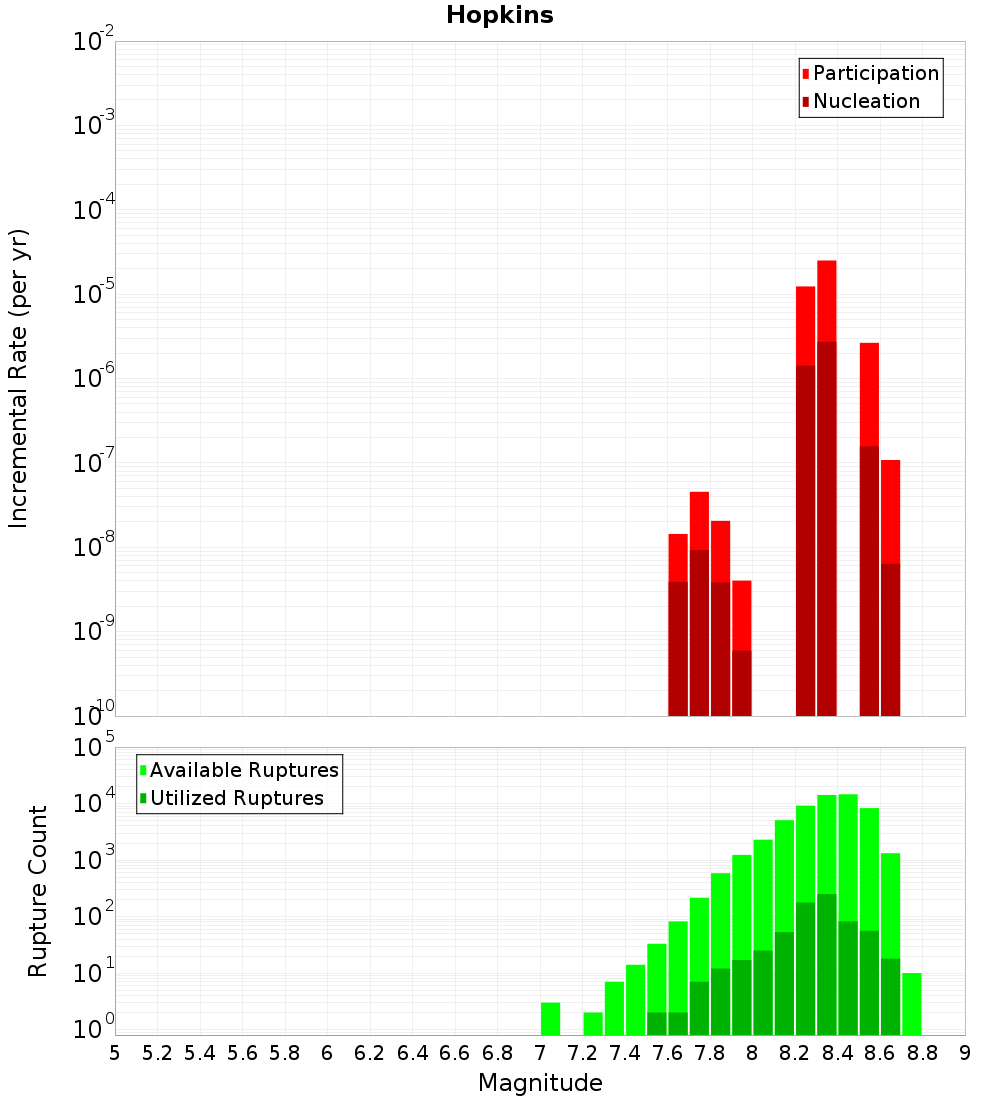 Hopkins

Participation
Nucleation

Incremental Rate (per yr)

$10^{-2}$
$10^{-3}$
$10^{-4}$
$10^{-5}$
$10^{-6}$
$10^{-7}$
$10^{-8}$
$10^{-9}$
$10^{-10}$

Available Ruptures
Utilized Ruptures

Rupture Count

$10^{5}$
$10^{4}$
$10^{3}$
$10^{2}$
$10^{1}$
$10^{0}$

5 5.2 5.4 5.6 5.8 6 6.2 6.4 6.6 6.8 7 7.2 7.4 7.6 7.8 8 8.2 8.4 8.6 8.8 9

Magnitude